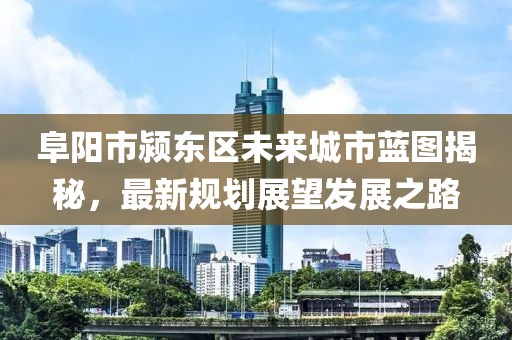 阜阳市颍东区未来城市蓝图揭秘，最新规划展望发展之路